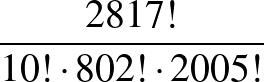 $\frac{2817!}{10! \cdot 802! \cdot 2005!}$